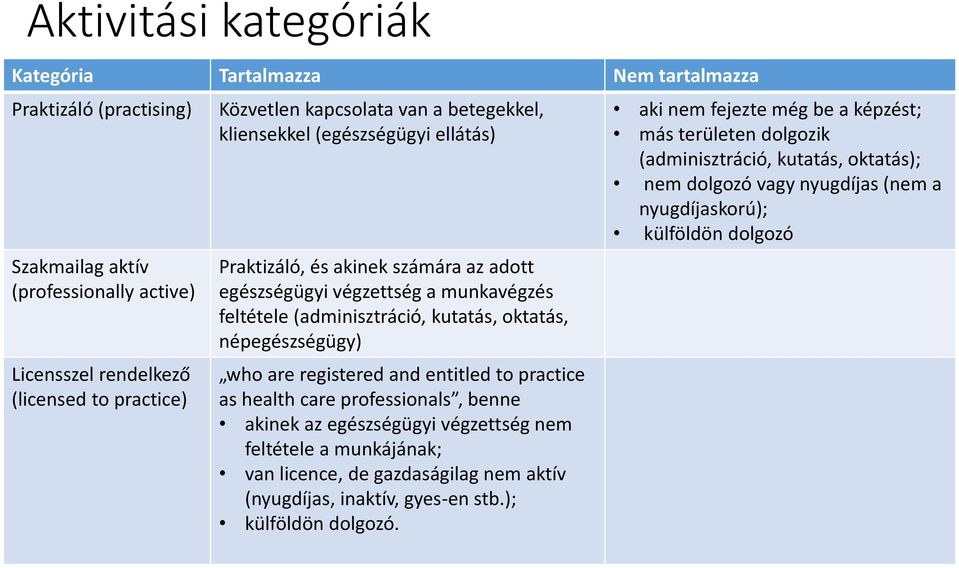 Aktivitási kategóriák

| Kategória | Tartalmazza | Nem tartalmazza |
|---|---|---|
| Praktizáló (practising) | Közvetlen kapcsolata van a betegekkel, kliensekkel (egészségügyi ellátás) | • aki nem fejezte még be a képzést; • más területen dolgozik (adminisztráció, kutatás, oktatás); • nem dolgozó vagy nyugdíjas (nem a nyugdíjaskorú); • külföldön dolgozó |
| Szakmailag aktív (professionally active) | Praktizáló, és akinek számára az adott egészségügyi végzettség a munkavégzés feltétele (adminisztráció, kutatás, oktatás, népegészségügy) | |
| Licensszel rendelkező (licensed to practice) | „who are registered and entitled to practice as health care professionals", benne • akinek az egészségügyi végzettség nem feltétele a munkájának; • van licence, de gazdaságilag nem aktív (nyugdíjas, inaktív, gyes-en stb.); • külföldön dolgozó. | |